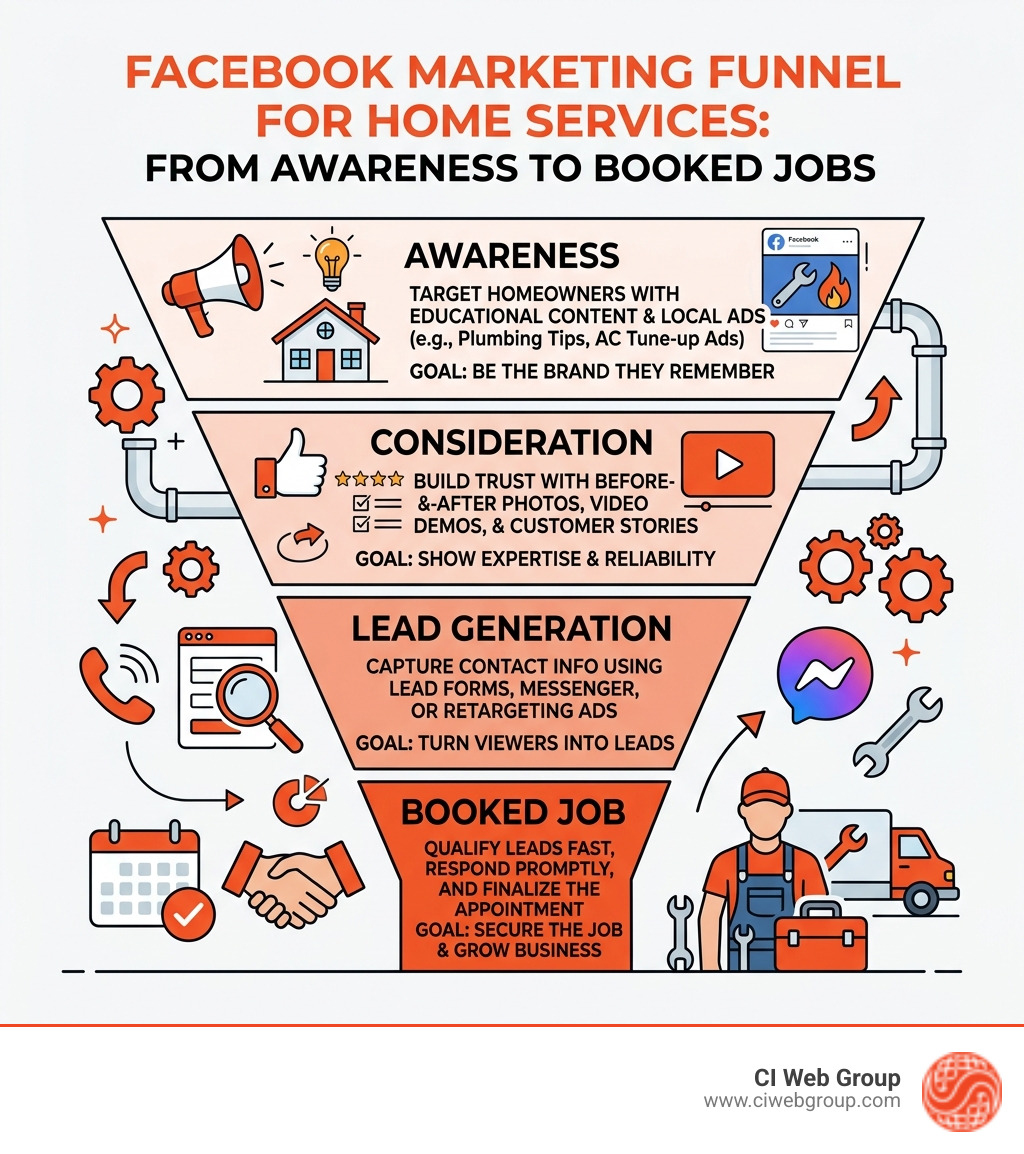 FACEBOOK MARKETING FUNNEL FOR HOME SERVICES:
FROM AWARENESS TO BOOKED JOBS

AWARENESS

TARGET HOMEOWNERS WITH EDUCATIONAL CONTENT & LOCAL ADS (e.g., Plumbing Tips, AC Tune-up Ads)

GOAL: BE THE BRAND THEY REMEMBER

Facebook

CONSIDERATION

BUILD TRUST WITH BEFORE-&-AFTER PHOTOS, VIDEO DEMOS, & CUSTOMER STORIES

GOAL: SHOW EXPERTISE & RELIABILITY

LEAD GENERATION

CAPTURE CONTACT INFO USING LEAD FORMS, MESSENGER, OR RETARGETING ADS

GOAL: TURN VIEWERS INTO LEADS

BOOKED JOB

QUALIFY LEADS FAST, RESPOND PROMPTLY, AND FINALIZE THE APPOINTMENT
GOAL: SECURE THE JOB & GROW BUSINESS

CI Web Group
www.ciwebgroup.com